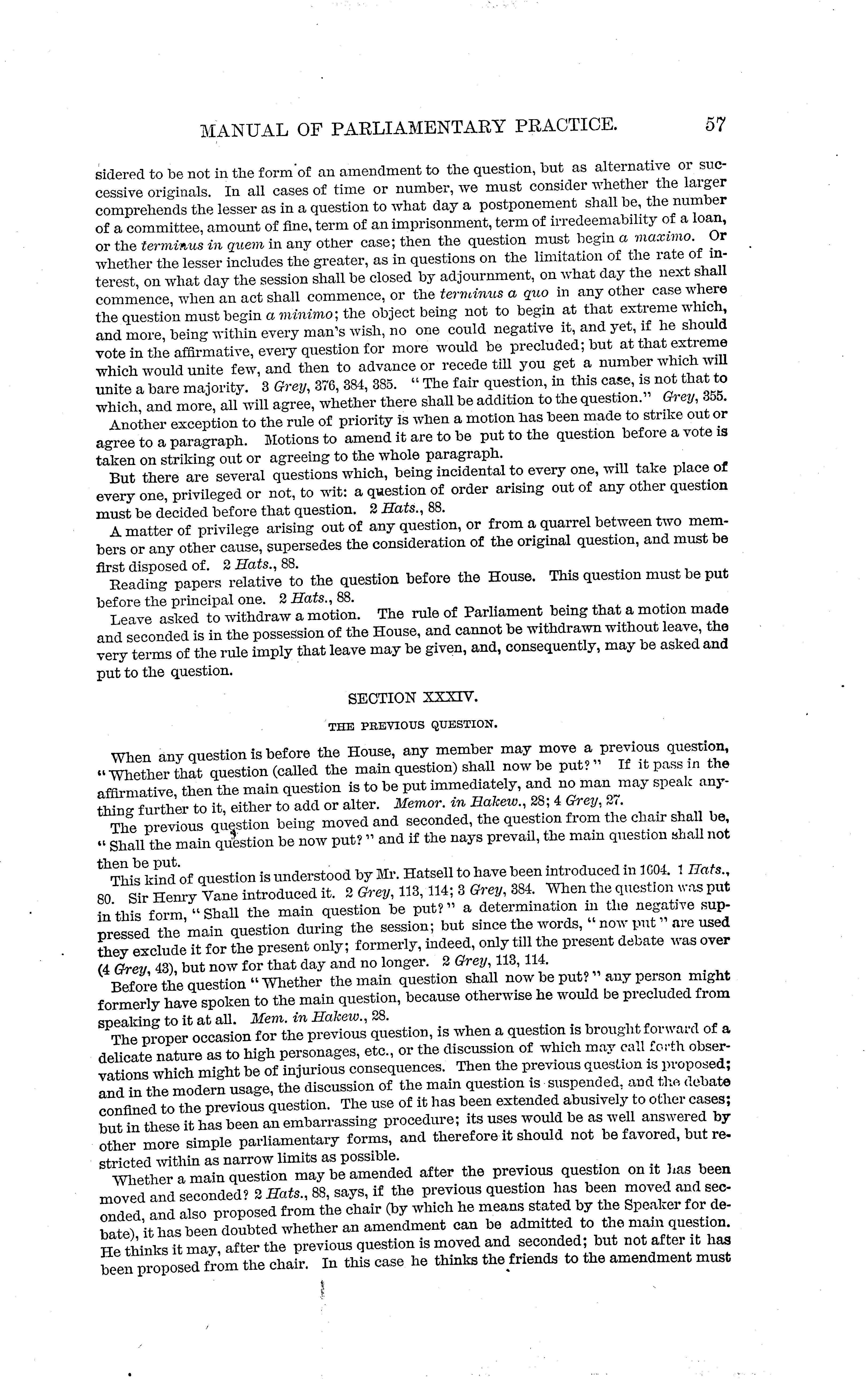 MANUAL OF PARLIAMENTARY PRACTICE. 57

sidered to be not in the form of an amendment to the question, but as alternative or successive originals. In all cases of time or number, we must consider whether the larger comprehends the lesser as in a question to what day a postponement shall be, the number of a committee, amount of fine, term of an imprisonment, term of irredeemability of a loan, or the terminus in quem in any other case; then the question must begin a maximo. Or whether the lesser includes the greater, as in questions on the limitation of the rate of interest, on what day the session shall be closed by adjournment, on what day the next shall commence, when an act shall commence, or the terminus a quo in any other case where the question must begin a minimo; the object being not to begin at that extreme which, and more, being within every man's wish, no one could negative it, and yet, if he should vote in the affirmative, every question for more would be precluded; but at that extreme which would unite few, and then to advance or recede till you get a number which will unite a bare majority. 3 Grey, 376, 384, 385. "The fair question, in this case, is not that to which, and more, all will agree, whether there shall be addition to the question." Grey, 355.

Another exception to the rule of priority is when a motion has been made to strike out or agree to a paragraph. Motions to amend it are to be put to the question before a vote is taken on striking out or agreeing to the whole paragraph.

But there are several questions which, being incidental to every one, will take place of every one, privileged or not, to wit: a question of order arising out of any other question must be decided before that question. 2 Hats., 88.

A matter of privilege arising out of any question, or from a quarrel between two members or any other cause, supersedes the consideration of the original question, and must be first disposed of. 2 Hats., 88.

Reading papers relative to the question before the House. This question must be put before the principal one. 2 Hats., 88.

Leave asked to withdraw a motion. The rule of Parliament being that a motion made and seconded is in the possession of the House, and cannot be withdrawn without leave, the very terms of the rule imply that leave may be given, and, consequently, may be asked and put to the question.

SECTION XXXIV.

THE PREVIOUS QUESTION.

When any question is before the House, any member may move a previous question, "Whether that question (called the main question) shall now be put?" If it pass in the affirmative, then the main question is to be put immediately, and no man may speak anything further to it, either to add or alter. Memor. in Hakew., 28; 4 Grey, 27.

The previous question being moved and seconded, the question from the chair shall be, "Shall the main question be now put?" and if the nays prevail, the main question shall not then be put.

This kind of question is understood by Mr. Hatsell to have been introduced in 1604. 1 Hats., 80. Sir Henry Vane introduced it. 2 Grey, 113, 114; 3 Grey, 384. When the question was put in this form, "Shall the main question be put?" a determination in the negative suppressed the main question during the session; but since the words, "now put" are used they exclude it for the present only; formerly, indeed, only till the present debate was over (4 Grey, 43), but now for that day and no longer. 2 Grey, 113, 114.

Before the question "Whether the main question shall now be put?" any person might formerly have spoken to the main question, because otherwise he would be precluded from speaking to it at all. Mem. in Hakew., 28.

The proper occasion for the previous question, is when a question is brought forward of a delicate nature as to high personages, etc., or the discussion of which may call forth observations which might be of injurious consequences. Then the previous question is proposed; and in the modern usage, the discussion of the main question is suspended, and the debate confined to the previous question. The use of it has been extended abusively to other cases; but in these it has been an embarrassing procedure; its uses would be as well answered by other more simple parliamentary forms, and therefore it should not be favored, but restricted within as narrow limits as possible.

Whether a main question may be amended after the previous question on it has been moved and seconded? 2 Hats., 88, says, if the previous question has been moved and seconded, and also proposed from the chair (by which he means stated by the Speaker for debate), it has been doubted whether an amendment can be admitted to the main question. He thinks it may, after the previous question is moved and seconded; but not after it has been proposed from the chair. In this case he thinks the friends to the amendment must